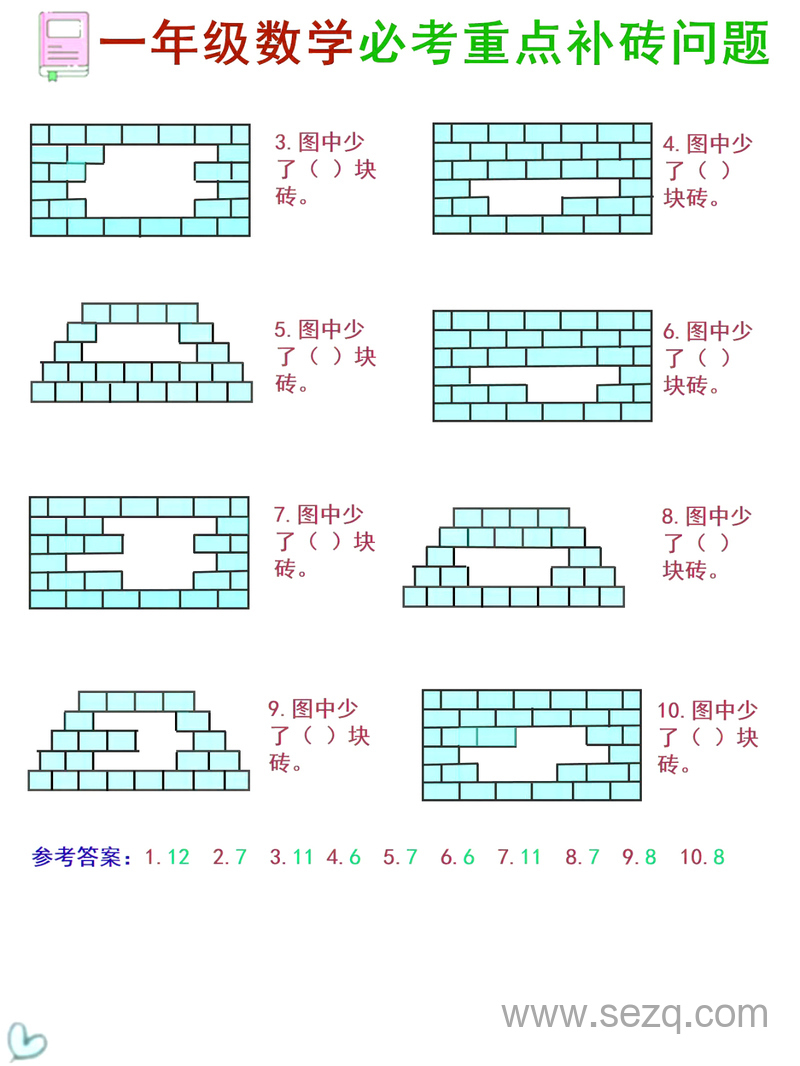 一年级数学必考重点补砖问题

3. 图中少了（ ）块砖。

4. 图中少了（ ）块砖。

5. 图中少了（ ）块砖。

6. 图中少了（ ）块砖。

7. 图中少了（ ）块砖。

8. 图中少了（ ）块砖。

9. 图中少了（ ）块砖。

10. 图中少了（ ）块砖。

参考答案：1. 12 2. 7 3. 11 4. 6 5. 7 6. 6 7. 11 8. 7 9. 8 10. 8

www.sezq.com